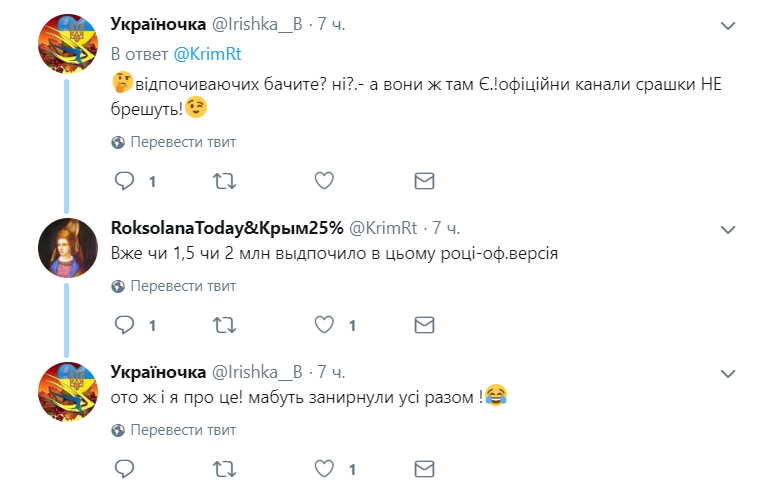 Україночка @Irishka__B · 7 ч.
В ответ @KrimRt
🤔відпочиваючих бачите? ні?.- а вони ж там Є.!офіційни канали срашки НЕ брешуть!😉

Перевести твит

1

RoksolanaToday&Крым25% @KrimRt · 7 ч.
Вже чи 1,5 чи 2 млн выдпочило в цьому році-оф.версія

Перевести твит

1 1

Україночка @Irishka__B · 7 ч.
ото ж і я про це! мабуть занирнули усі разом !😂

Перевести твит

1